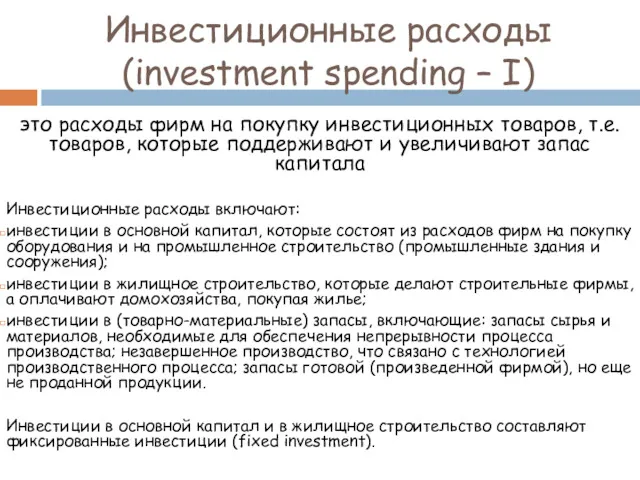 Инвестиционные расходы (investment spending – I)

это расходы фирм на покупку инвестиционных товаров, т.е. товаров, которые поддерживают и увеличивают запас капитала

Инвестиционные расходы включают:

инвестиции в основной капитал, которые состоят из расходов фирм на покупку оборудования и на промышленное строительство (промышленные здания и сооружения);

инвестиции в жилищное строительство, которые делают строительные фирмы, а оплачивают домохозяйства, покупая жилье;

инвестиции в (товарно-материальные) запасы, включающие: запасы сырья и материалов, необходимые для обеспечения непрерывности процесса производства; незавершенное производство, что связано с технологией производственного процесса; запасы готовой (произведенной фирмой), но еще не проданной продукции.

Инвестиции в основной капитал и в жилищное строительство составляют фиксированные инвестиции (fixed investment).